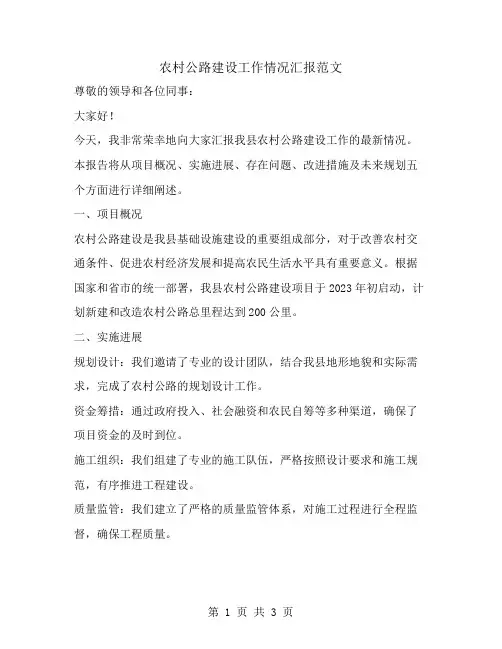 农村公路建设工作情况汇报范文

尊敬的领导和各位同事：

大家好！

今天，我非常荣幸地向大家汇报我县农村公路建设工作的最新情况。本报告将从项目概况、实施进展、存在问题、改进措施及未来规划五个方面进行详细阐述。

一、项目概况

农村公路建设是我县基础设施建设的重要组成部分，对于改善农村交通条件、促进农村经济发展和提高农民生活水平具有重要意义。根据国家和省市的统一部署，我县农村公路建设项目于2023年初启动，计划新建和改造农村公路总里程达到200公里。

二、实施进展

规划设计：我们邀请了专业的设计团队，结合我县地形地貌和实际需求，完成了农村公路的规划设计工作。

资金筹措：通过政府投入、社会融资和农民自筹等多种渠道，确保了项目资金的及时到位。

施工组织：我们组建了专业的施工队伍，严格按照设计要求和施工规范，有序推进工程建设。

质量监管：我们建立了严格的质量监管体系，对施工过程进行全程监督，确保工程质量。

第 1 页 共 3 页